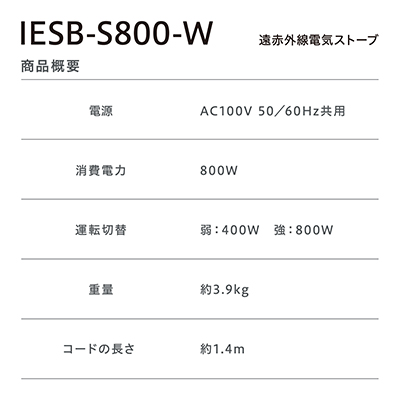 IESB-S800-W
遠赤外線電気ストーブ

商品概要

| | |
|---|---|
| 電源 | AC100V 50／60Hz共用 |
| 消費電力 | 800W |
| 運転切替 | 弱：400W　強：800W |
| 重量 | 約3.9kg |
| コードの長さ | 約1.4m |